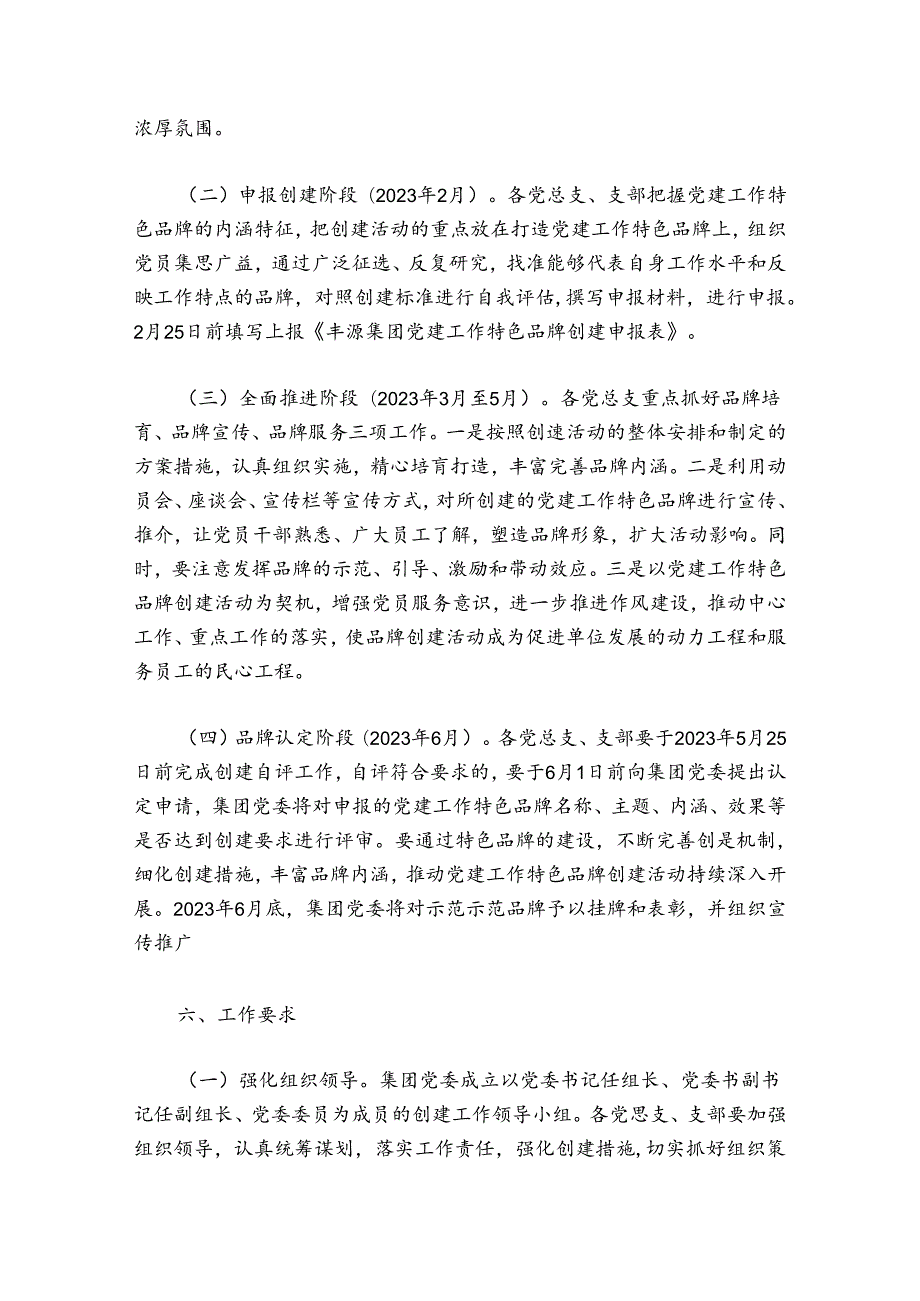 浓厚氛围。

（二）申报创建阶段（2023年2月）。各党总支、支部把握党建工作特色品牌的内涵特征，把创建活动的重点放在打造党建工作特色品牌上，组织党员集思广益，通过广泛征选、反复研究，找准能够代表自身工作水平和反映工作特点的品牌，对照创建标准进行自我评估，撰写申报材料，进行申报。2月25日前填写上报《丰源集团党建工作特色品牌创建申报表》。

（三）全面推进阶段（2023年3月至5月）。各党总支重点抓好品牌培育、品牌宣传、品牌服务三项工作。一是按照创速活动的整体安排和制定的方案措施，认真组织实施，精心培育打造，丰富完善品牌内涵。二是利用动员会、座谈会、宣传栏等宣传方式，对所创建的党建工作特色品牌进行宣传、推介，让党员干部熟悉、广大员工了解，塑造品牌形象，扩大活动影响。同时，要注意发挥品牌的示范、引导、激励和带动效应。三是以党建工作特色品牌创建活动为契机，增强党员服务意识，进一步推进作风建设，推动中心工作、重点工作的落实，使品牌创建活动成为促进单位发展的动力工程和服务员工的民心工程。

（四）品牌认定阶段（2023年6月）。各党总支、支部要于2023年5月25日前完成创建自评工作，自评符合要求的，要于6月1日前向集团党委提出认定申请，集团党委将对申报的党建工作特色品牌名称、主题、内涵、效果等是否达到创建要求进行评审。要通过特色品牌的建设，不断完善创是机制，细化创建措施，丰富品牌内涵，推动党建工作特色品牌创建活动持续深入开展。2023年6月底，集团党委将对示范示范品牌予以挂牌和表彰，并组织宣传推广

六、工作要求

（一）强化组织领导。集团党委成立以党委书记任组长、党委书副书记任副组长、党委委员为成员的创建工作领导小组。各党思支、支部要加强组织领导，认真统筹谋划，落实工作责任，强化创建措施，切实抓好组织策